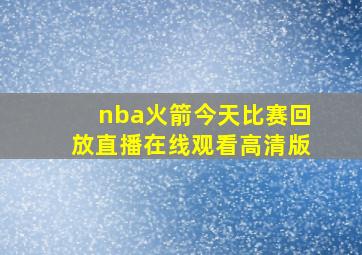 nba火箭今天比赛回放直播在线观看高清版